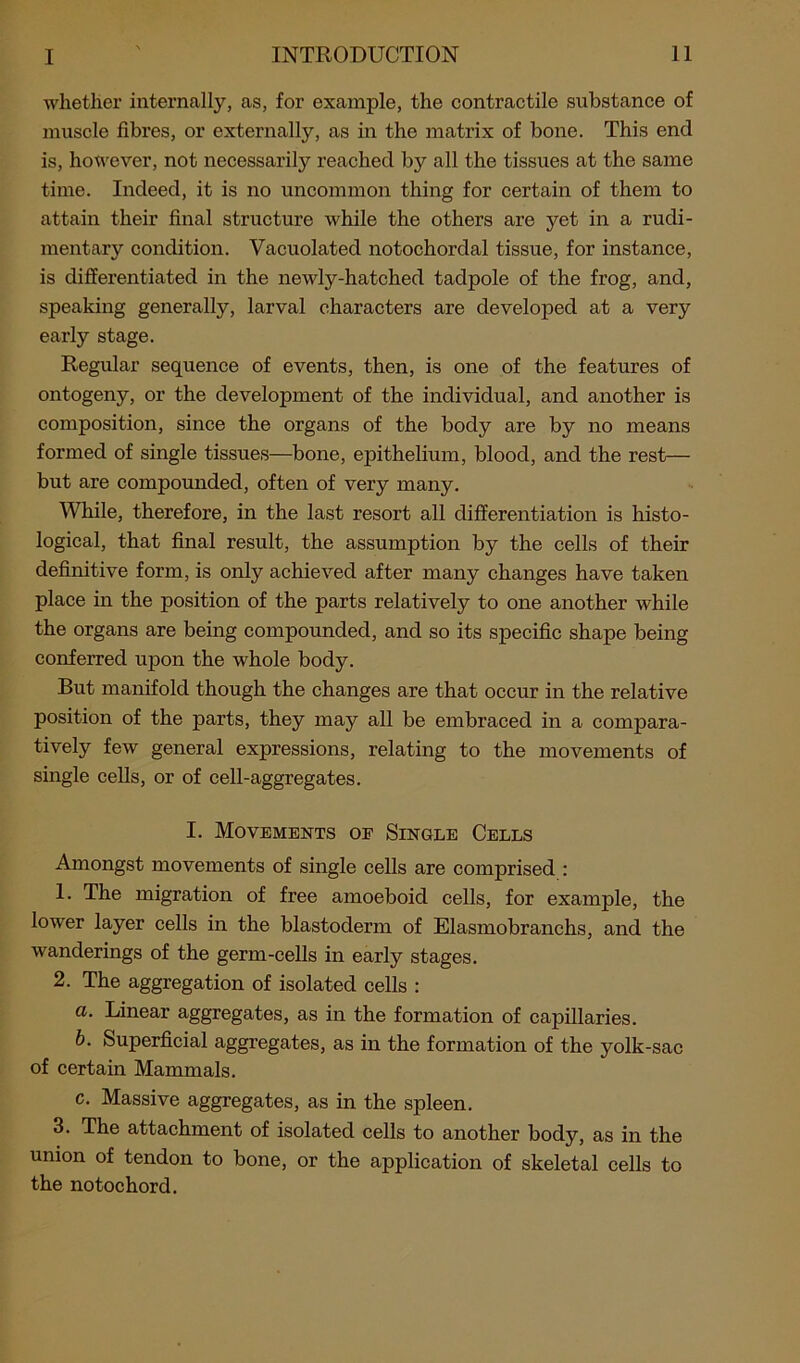 I INTRODUCTION 11

whether internally, as, for example, the contractile substance of muscle fibres, or externally, as in the matrix of bone. This end is, however, not necessarily reached by all the tissues at the same time. Indeed, it is no uncommon thing for certain of them to attain their final structure while the others are yet in a rudimentary condition. Vacuolated notochordal tissue, for instance, is differentiated in the newly-hatched tadpole of the frog, and, speaking generally, larval characters are developed at a very early stage.

Regular sequence of events, then, is one of the features of ontogeny, or the development of the individual, and another is composition, since the organs of the body are by no means formed of single tissues—bone, epithelium, blood, and the rest—but are compounded, often of very many.

While, therefore, in the last resort all differentiation is histological, that final result, the assumption by the cells of their definitive form, is only achieved after many changes have taken place in the position of the parts relatively to one another while the organs are being compounded, and so its specific shape being conferred upon the whole body.

But manifold though the changes are that occur in the relative position of the parts, they may all be embraced in a comparatively few general expressions, relating to the movements of single cells, or of cell-aggregates.

I. Movements of Single Cells

Amongst movements of single cells are comprised :

1. The migration of free amoeboid cells, for example, the lower layer cells in the blastoderm of Elasmobranchs, and the wanderings of the germ-cells in early stages.

2. The aggregation of isolated cells :

a. Linear aggregates, as in the formation of capillaries.

b. Superficial aggregates, as in the formation of the yolk-sac of certain Mammals.

c. Massive aggregates, as in the spleen.

3. The attachment of isolated cells to another body, as in the union of tendon to bone, or the application of skeletal cells to the notochord.